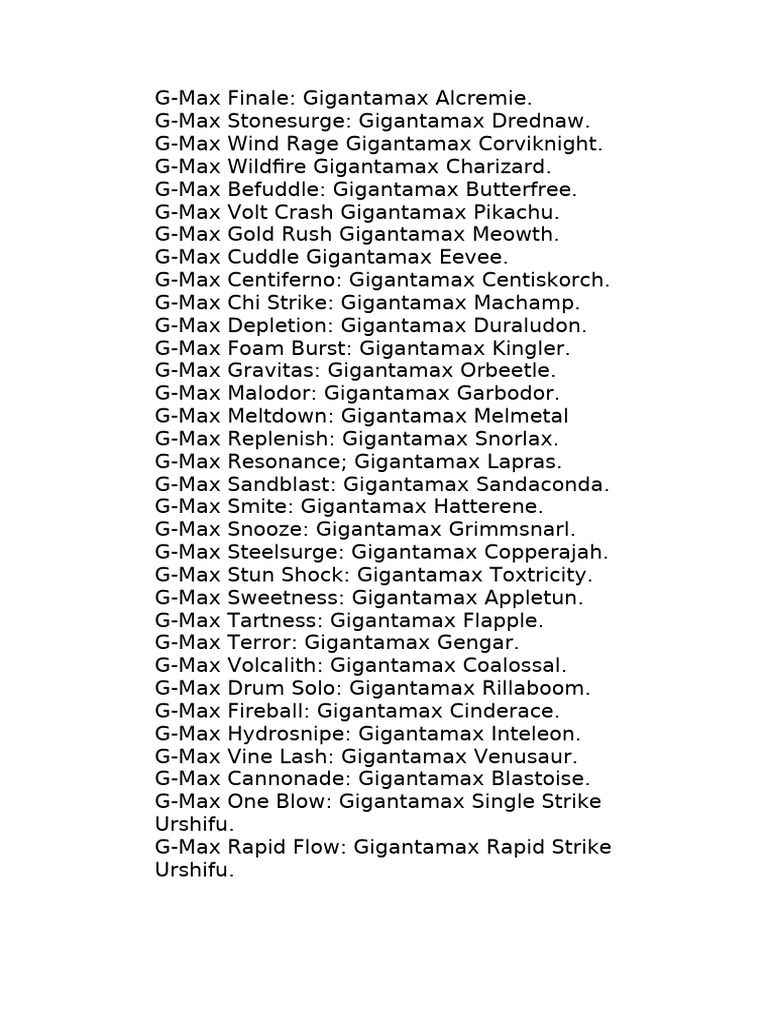 G-Max Finale: Gigantamax Alcremie.
G-Max Stonesurge: Gigantamax Drednaw.
G-Max Wind Rage Gigantamax Corviknight.
G-Max Wildfire Gigantamax Charizard.
G-Max Befuddle: Gigantamax Butterfree.
G-Max Volt Crash Gigantamax Pikachu.
G-Max Gold Rush Gigantamax Meowth.
G-Max Cuddle Gigantamax Eevee.
G-Max Centiferno: Gigantamax Centiskorch.
G-Max Chi Strike: Gigantamax Machamp.
G-Max Depletion: Gigantamax Duraludon.
G-Max Foam Burst: Gigantamax Kingler.
G-Max Gravitas: Gigantamax Orbeetle.
G-Max Malodor: Gigantamax Garbodor.
G-Max Meltdown: Gigantamax Melmetal
G-Max Replenish: Gigantamax Snorlax.
G-Max Resonance; Gigantamax Lapras.
G-Max Sandblast: Gigantamax Sandaconda.
G-Max Smite: Gigantamax Hatterene.
G-Max Snooze: Gigantamax Grimmsnarl.
G-Max Steelsurge: Gigantamax Copperajah.
G-Max Stun Shock: Gigantamax Toxtricity.
G-Max Sweetness: Gigantamax Appletun.
G-Max Tartness: Gigantamax Flapple.
G-Max Terror: Gigantamax Gengar.
G-Max Volcalith: Gigantamax Coalossal.
G-Max Drum Solo: Gigantamax Rillaboom.
G-Max Fireball: Gigantamax Cinderace.
G-Max Hydrosnipe: Gigantamax Inteleon.
G-Max Vine Lash: Gigantamax Venusaur.
G-Max Cannonade: Gigantamax Blastoise.
G-Max One Blow: Gigantamax Single Strike Urshifu.
G-Max Rapid Flow: Gigantamax Rapid Strike Urshifu.